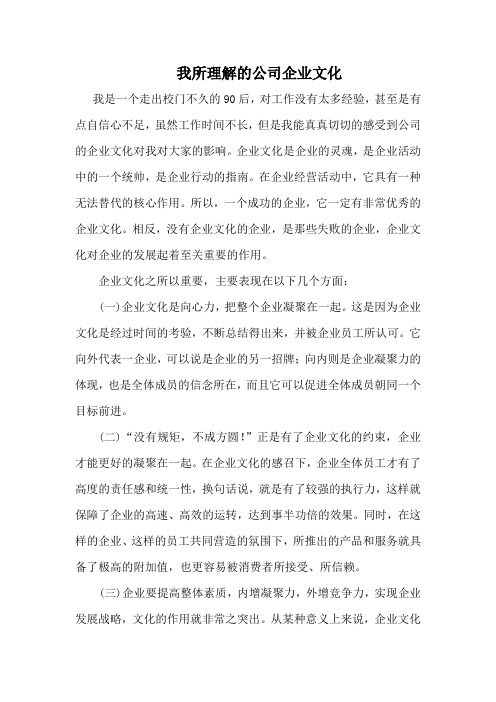 我所理解的公司企业文化

我是一个走出校门不久的90后，对工作没有太多经验，甚至是有点自信心不足，虽然工作时间不长，但是我能真真切切的感受到公司的企业文化对我对大家的影响。企业文化是企业的灵魂，是企业活动中的一个统帅，是企业行动的指南。在企业经营活动中，它具有一种无法替代的核心作用。所以，一个成功的企业，它一定有非常优秀的企业文化。相反，没有企业文化的企业，是那些失败的企业，企业文化对企业的发展起着至关重要的作用。

企业文化之所以重要，主要表现在以下几个方面：

(一)企业文化是向心力，把整个企业凝聚在一起。这是因为企业文化是经过时间的考验，不断总结得出来，并被企业员工所认可。它向外代表一企业，可以说是企业的另一招牌；向内则是企业凝聚力的体现，也是全体成员的信念所在，而且它可以促进全体成员朝同一个目标前进。

(二)“没有规矩，不成方圆！”正是有了企业文化的约束，企业才能更好的凝聚在一起。在企业文化的感召下，企业全体员工才有了高度的责任感和统一性，换句话说，就是有了较强的执行力，这样就保障了企业的高速、高效的运转，达到事半功倍的效果。同时，在这样的企业、这样的员工共同营造的氛围下，所推出的产品和服务就具备了极高的附加值，也更容易被消费者所接受、所信赖。

(三)企业要提高整体素质，内增凝聚力，外增竞争力，实现企业发展战略，文化的作用就非常之突出。从某种意义上来说，企业文化